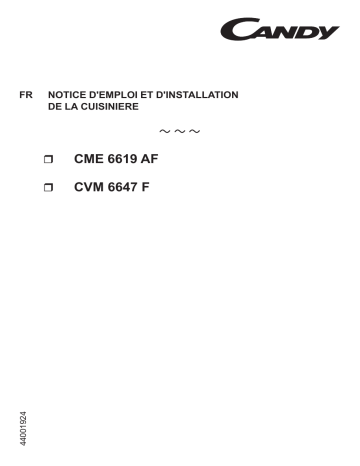 CANDY

FR NOTICE D'EMPLOI ET D'INSTALLATION DE LA CUISINIERE

~ ~ ~

❒ CME 6619 AF

❒ CVM 6647 F

44001924